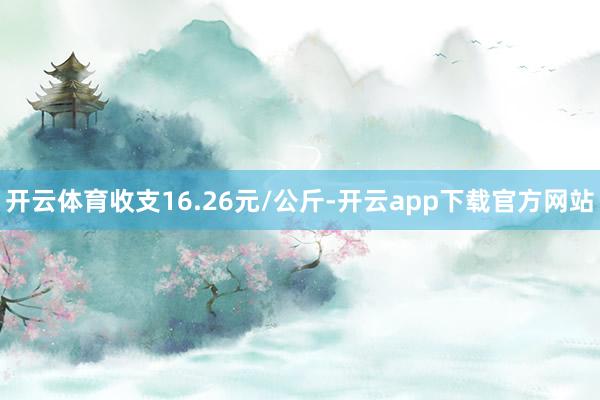 开云体育收支16.26元/公斤-开云app下载官方网站